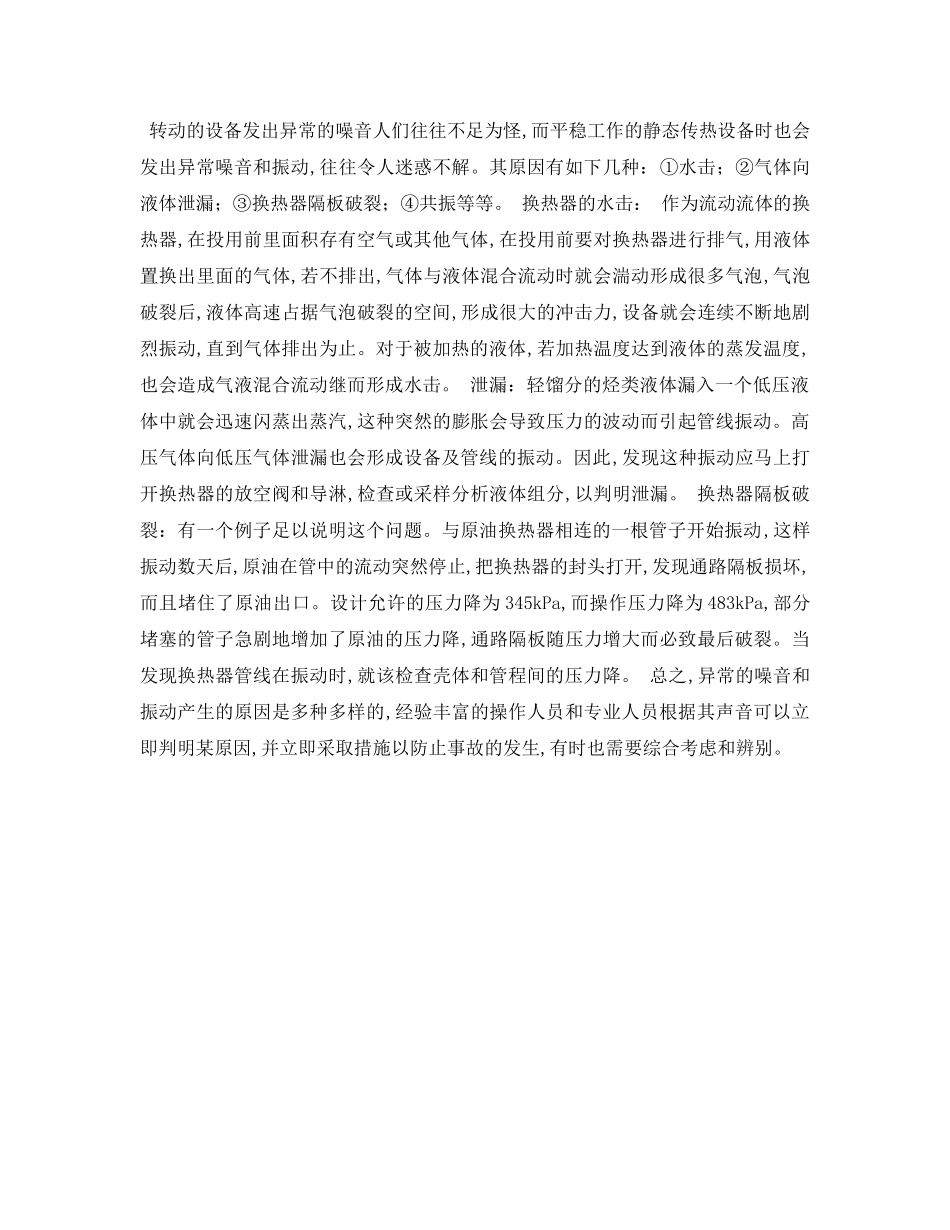 转动的设备发出异常的噪音人们往往不足为怪,而平稳工作的静态传热设备时也会发出异常噪音和振动,往往令人迷惑不解。其原因有如下几种:①水击;②气体向液体泄漏;③换热器隔板破裂;④共振等等。 换热器的水击: 作为流动流体的换热器,在投用前里面积存有空气或其他气体,在投用前要对换热器进行排气,用液体置换出里面的气体,若不排出,气体与液体混合流动时就会湍动形成很多气泡,气泡破裂后,液体高速占据气泡破裂的空间,形成很大的冲击力,设备就会连续不断地剧烈振动,直到气体排出为止。对于被加热的液体,若加热温度达到液体的蒸发温度,也会造成气液混合流动继而形成水击。 泄漏:轻馏分的烃类液体漏入一个低压液体中就会迅速闪蒸出蒸汽,这种突然的膨胀会导致压力的波动而引起管线振动。高压气体向低压气体泄漏也会形成设备及管线的振动。因此,发现这种振动应马上打开换热器的放空阀和导淋,检查或采样分析液体组分,以判明泄漏。 换热器隔板破裂:有一个例子足以说明这个问题。与原油换热器相连的一根管子开始振动,这样振动数天后,原油在管中的流动突然停止,把换热器的封头打开,发现通路隔板损坏,而且堵住了原油出口。设计允许的压力降为345kPa,而操作压力降为483kPa,部分堵塞的管子急剧地增加了原油的压力降,通路隔板随压力增大而必致最后破裂。当发现换热器管线在振动时,就该检查壳体和管程间的压力降。 总之,异常的噪音和振动产生的原因是多种多样的,经验丰富的操作人员和专业人员根据其声音可以立即判明某原因,并立即采取措施以防止事故的发生,有时也需要综合考虑和辨别。